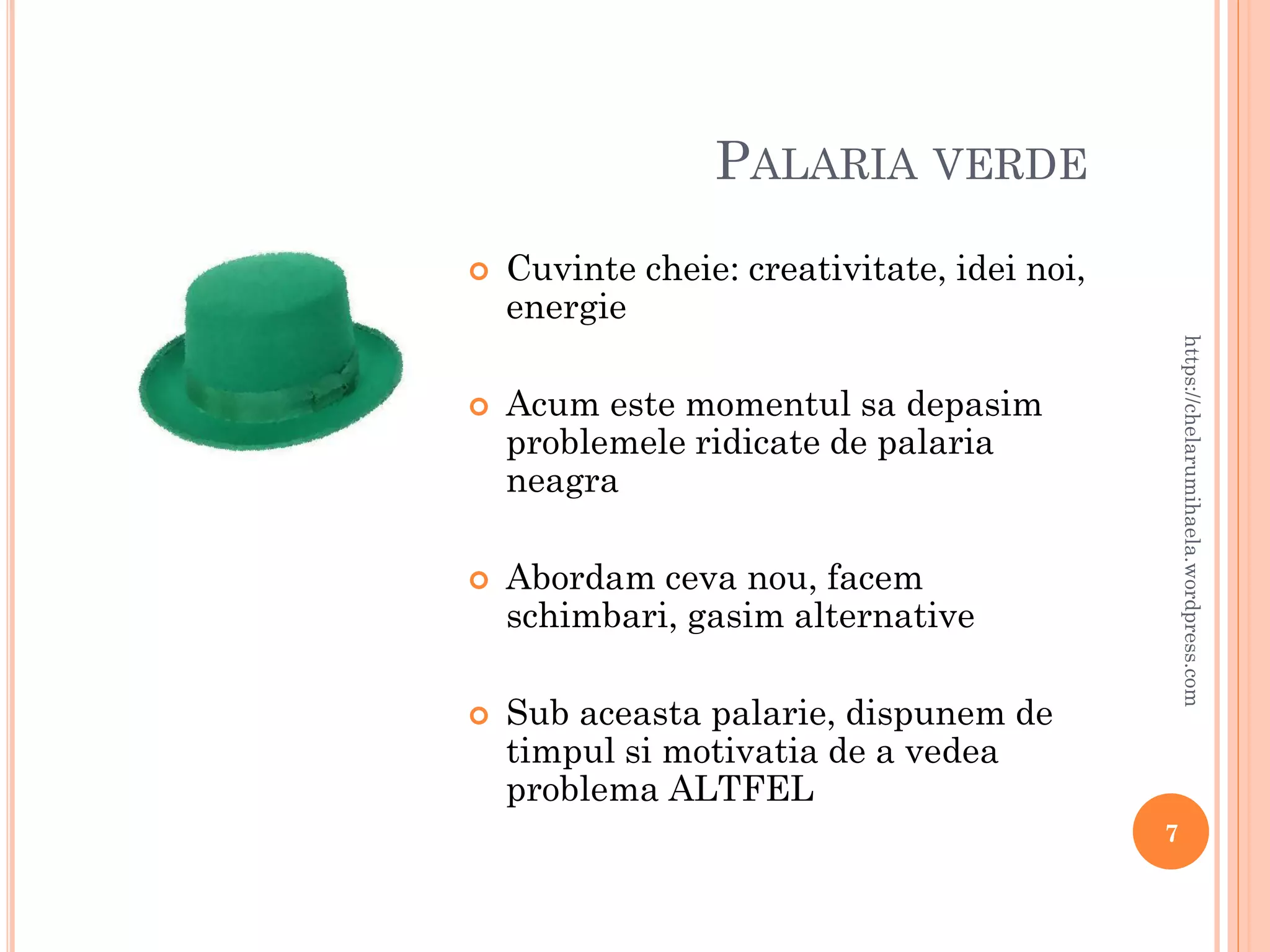 PALARIA VERDE

Cuvinte cheie: creativitate, idei noi, energie

Acum este momentul sa depasim problemele ridicate de palaria neagra

Abordam ceva nou, facem schimbari, gasim alternative

Sub aceasta palarie, dispunem de timpul si motivatia de a vedea problema ALTFEL

https://chelarumihaela.wordpress.com

7